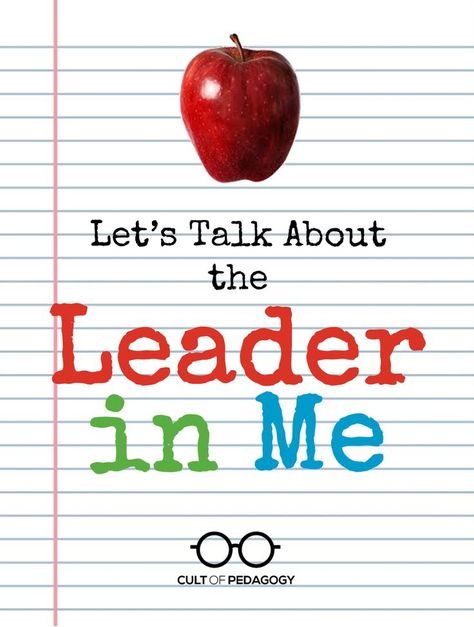 Let's Talk About
the
Leader
in Me

CULT OF PEDAGOGY